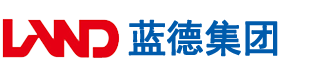 LAND 蓝德集团